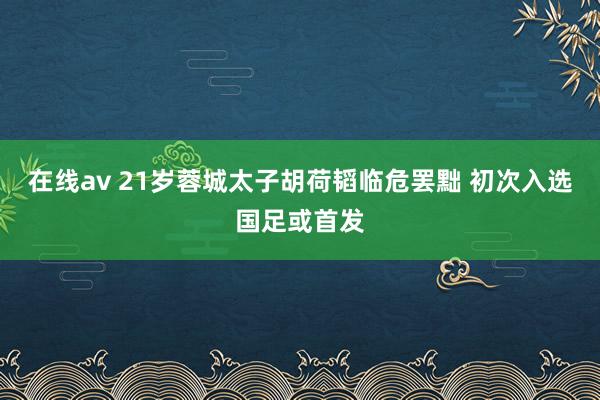 在线av 21岁蓉城太子胡荷韬临危罢黜 初次入选国足或首发